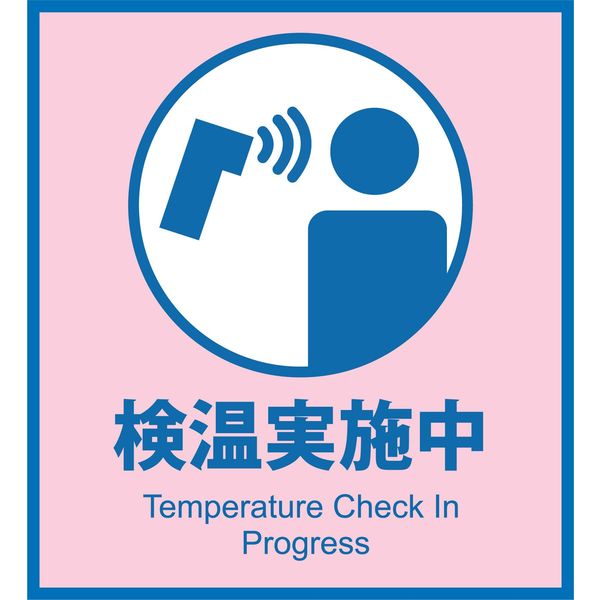 検温実施中

Temperature Check In Progress